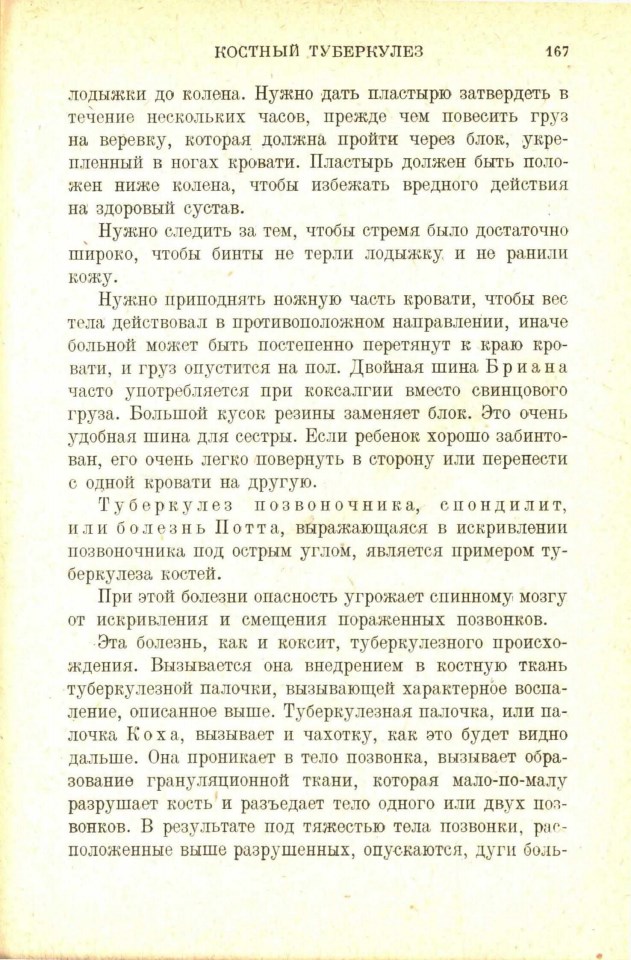 КОСТНЫЙ ТУБЕРКУЛЕЗ 167

лодыжки до колена. Нужно дать пластырю затвердеть в течение нескольких часов, прежде чем повесить груз на веревку, которая должна пройти через блок, укрепленный в ногах кровати. Пластырь должен быть положен ниже колена, чтобы избежать вредного действия на здоровый сустав.

Нужно следить за тем, чтобы стремя было достаточно широко, чтобы бинты не терли лодыжку и не ранили кожу.

Нужно приподнять ножную часть кровати, чтобы вес тела действовал в противоположном направлении, иначе больной может быть постепенно перетянут к краю кровати, и груз опустится на пол. Двойная шина Бриана часто употребляется при коксалгии вместо свинцового груза. Большой кусок резины заменяет блок. Это очень удобная шина для сестры. Если ребенок хорошо забинтован, его очень легко повернуть в сторону или перенести с одной кровати на другую.

Туберкулез позвоночника, спондилит, или болезнь Потта, выражающаяся в искривлении позвоночника под острым углом, является примером туберкулеза костей.

При этой болезни опасность угрожает спинному мозгу от искривления и смещения пораженных позвонков.

Эта болезнь, как и коксит, туберкулезного происхождения. Вызывается она внедрением в костную ткань туберкулезной палочки, вызывающей характерное воспаление, описанное выше. Туберкулезная палочка, или палочка Коха, вызывает и чахотку, как это будет видно дальше. Она проникает в тело позвонка, вызывает образование грануляционной ткани, которая мало-по-малу разрушает кость и разъедает тело одного или двух позвонков. В результате под тяжестью тела позвонки, расположенные выше разрушенных, опускаются, дуги боль-